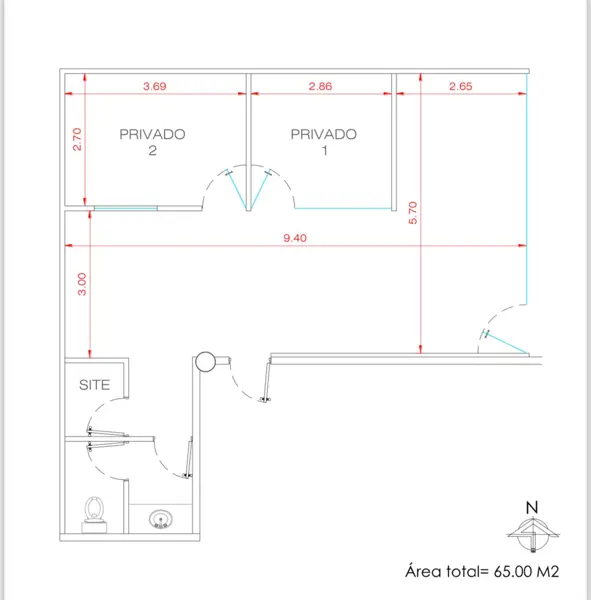 3.69
2.86
2.65
2.70
PRIVADO
2
PRIVADO
1
5.70
9.40
3.00
SITE
N
Área total= 65.00 M2